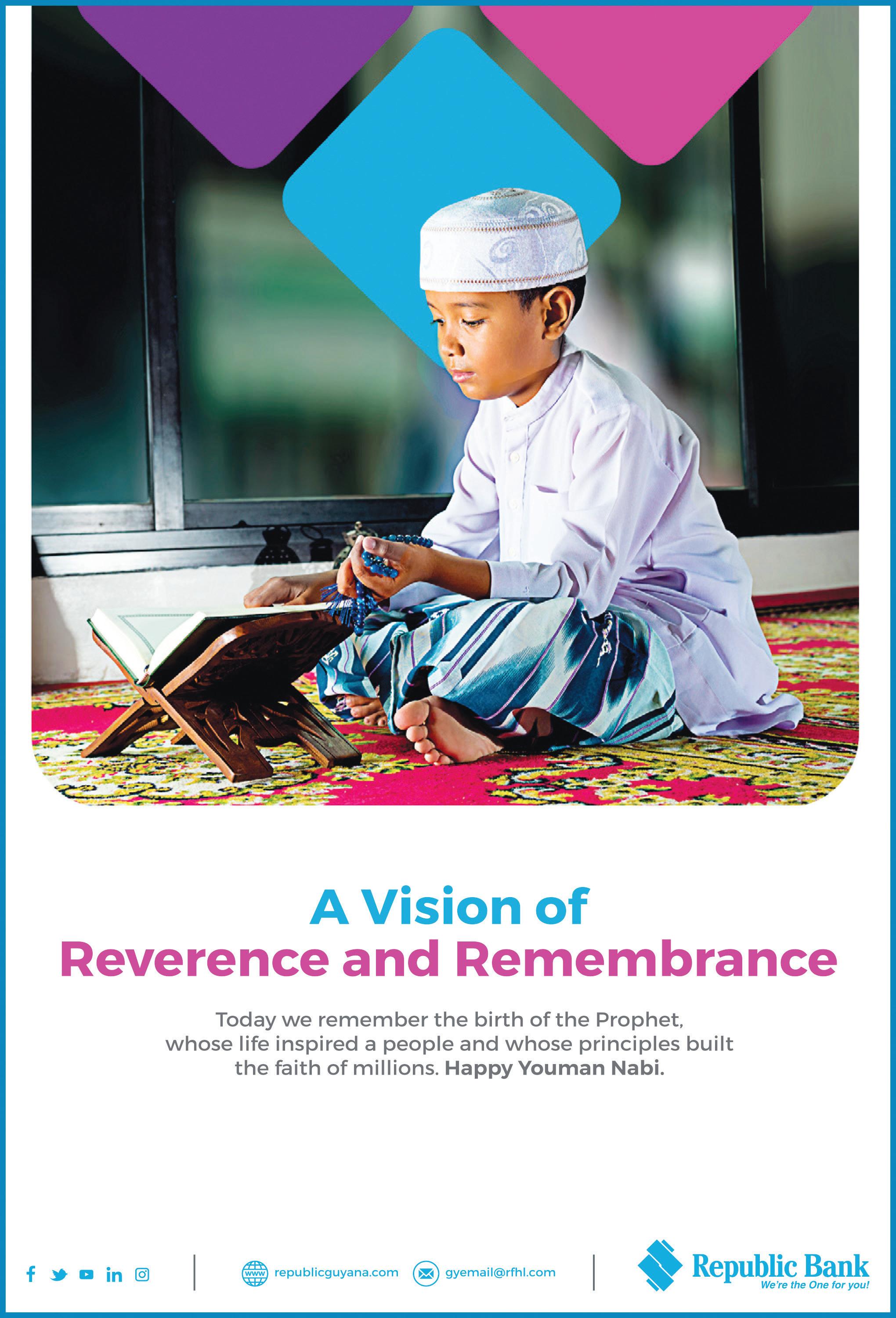 A Vision of
Reverence and Remembrance

Today we remember the birth of the Prophet, whose life inspired a people and whose principles built the faith of millions. Happy Youman Nabi.

www republicguyana.com gyemail@rfhl.com

Republic Bank
We're the One for you!